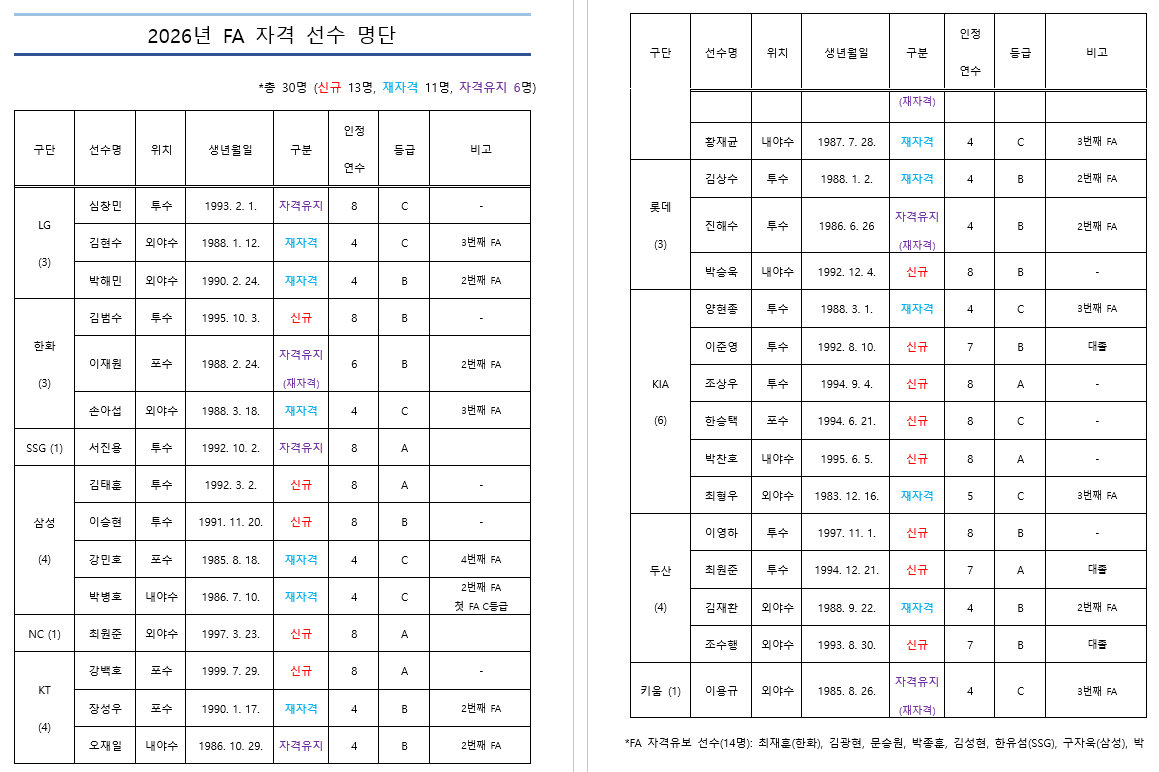 2026년 FA 자격 선수 명단

*총 30명 (신규 13명, 재자격 11명, 자격유지 6명)

| 구단 | 선수명 | 위치 | 생년월일 | 구분 | 인정 연수 | 등급 | 비고 |
|---|---|---|---|---|---|---|---|
| LG (3) | 심창민 | 투수 | 1993. 2. 1. | 자격유지 | 8 | C | - |
| | 김현수 | 외야수 | 1988. 1. 12. | 재자격 | 4 | C | 3번째 FA |
| | 박해민 | 외야수 | 1990. 2. 24. | 재자격 | 4 | B | 2번째 FA |
| 한화 (3) | 김범수 | 투수 | 1995. 10. 3. | 신규 | 8 | B | - |
| | 이재원 | 포수 | 1988. 2. 24. | 자격유지 (재자격) | 6 | B | 2번째 FA |
| | 손아섭 | 외야수 | 1988. 3. 18. | 재자격 | 4 | C | 3번째 FA |
| SSG (1) | 서진용 | 투수 | 1992. 10. 2. | 자격유지 | 8 | A | |
| 삼성 (4) | 김태훈 | 투수 | 1992. 3. 2. | 신규 | 8 | A | - |
| | 이승현 | 투수 | 1991. 11. 20. | 신규 | 8 | B | - |
| | 강민호 | 포수 | 1985. 8. 18. | 재자격 | 4 | C | 4번째 FA |
| | 박병호 | 내야수 | 1986. 7. 10. | 재자격 | 4 | C | 2번째 FA 첫 FA C등급 |
| NC (1) | 최원준 | 외야수 | 1997. 3. 23. | 신규 | 8 | A | |
| KT (4) | 강백호 | 포수 | 1999. 7. 29. | 신규 | 8 | A | - |
| | 장성우 | 포수 | 1990. 1. 17. | 재자격 | 4 | B | 2번째 FA |
| | 오재일 | 내야수 | 1986. 10. 29. | 자격유지 | 4 | B | 2번째 FA |

| 구단 | 선수명 | 위치 | 생년월일 | 구분 | 인정 연수 | 등급 | 비고 |
|---|---|---|---|---|---|---|---|
| | | | | (재자격) | | | |
| | 황재균 | 내야수 | 1987. 7. 28. | 재자격 | 4 | C | 3번째 FA |
| 롯데 (3) | 김상수 | 투수 | 1988. 1. 2. | 재자격 | 4 | B | 2번째 FA |
| | 진해수 | 투수 | 1986. 6. 26 | 자격유지 (재자격) | 4 | B | 2번째 FA |
| | 박승욱 | 내야수 | 1992. 12. 4. | 신규 | 8 | B | - |
| KIA (6) | 양현종 | 투수 | 1988. 3. 1. | 재자격 | 4 | C | 3번째 FA |
| | 이준영 | 투수 | 1992. 8. 10. | 신규 | 7 | B | 대졸 |
| | 조상우 | 투수 | 1994. 9. 4. | 신규 | 8 | A | - |
| | 한승택 | 포수 | 1994. 6. 21. | 신규 | 8 | C | - |
| | 박찬호 | 내야수 | 1995. 6. 5. | 신규 | 8 | A | - |
| | 최형우 | 외야수 | 1983. 12. 16. | 재자격 | 5 | C | 3번째 FA |
| 두산 (4) | 이영하 | 투수 | 1997. 11. 1. | 신규 | 8 | B | - |
| | 최원준 | 투수 | 1994. 12. 21. | 신규 | 7 | A | 대졸 |
| | 김재환 | 외야수 | 1988. 9. 22. | 재자격 | 4 | B | 2번째 FA |
| | 조수행 | 외야수 | 1993. 8. 30. | 신규 | 7 | B | 대졸 |
| 키움 (1) | 이용규 | 외야수 | 1985. 8. 26. | 자격유지 (재자격) | 4 | C | 3번째 FA |

*FA 자격유보 선수(14명): 최재훈(한화), 김광현, 문승원, 박종훈, 김성현, 한유섬(SSG), 구자욱(삼성), 박